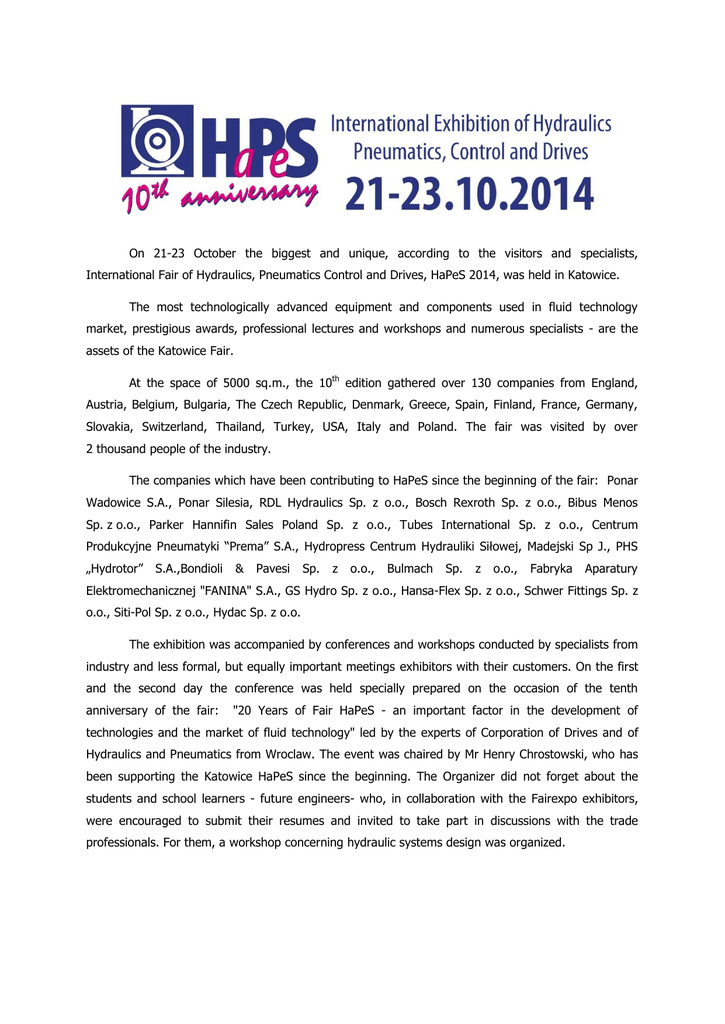 HaPeS
10th anniversary
International Exhibition of Hydraulics Pneumatics, Control and Drives
21-23.10.2014

On 21-23 October the biggest and unique, according to the visitors and specialists, International Fair of Hydraulics, Pneumatics Control and Drives, HaPeS 2014, was held in Katowice.

The most technologically advanced equipment and components used in fluid technology market, prestigious awards, professional lectures and workshops and numerous specialists - are the assets of the Katowice Fair.

At the space of 5000 sq.m., the $10^{th}$ edition gathered over 130 companies from England, Austria, Belgium, Bulgaria, The Czech Republic, Denmark, Greece, Spain, Finland, France, Germany, Slovakia, Switzerland, Thailand, Turkey, USA, Italy and Poland. The fair was visited by over 2 thousand people of the industry.

The companies which have been contributing to HaPeS since the beginning of the fair: Ponar Wadowice S.A., Ponar Silesia, RDL Hydraulics Sp. z o.o., Bosch Rexroth Sp. z o.o., Bibus Menos Sp. z o.o., Parker Hannifin Sales Poland Sp. z o.o., Tubes International Sp. z o.o., Centrum Produkcyjne Pneumatyki “Prema” S.A., Hydropress Centrum Hydrauliki Siłowej, Madejski Sp J., PHS „Hydrotor” S.A.,Bondioli & Pavesi Sp. z o.o., Bulmach Sp. z o.o., Fabryka Aparatury Elektromechanicznej "FANINA" S.A., GS Hydro Sp. z o.o., Hansa-Flex Sp. z o.o., Schwer Fittings Sp. z o.o., Siti-Pol Sp. z o.o., Hydac Sp. z o.o.

The exhibition was accompanied by conferences and workshops conducted by specialists from industry and less formal, but equally important meetings exhibitors with their customers. On the first and the second day the conference was held specially prepared on the occasion of the tenth anniversary of the fair: "20 Years of Fair HaPeS - an important factor in the development of technologies and the market of fluid technology" led by the experts of Corporation of Drives and of Hydraulics and Pneumatics from Wroclaw. The event was chaired by Mr Henry Chrostowski, who has been supporting the Katowice HaPeS since the beginning. The Organizer did not forget about the students and school learners - future engineers- who, in collaboration with the Fairexpo exhibitors, were encouraged to submit their resumes and invited to take part in discussions with the trade professionals. For them, a workshop concerning hydraulic systems design was organized.